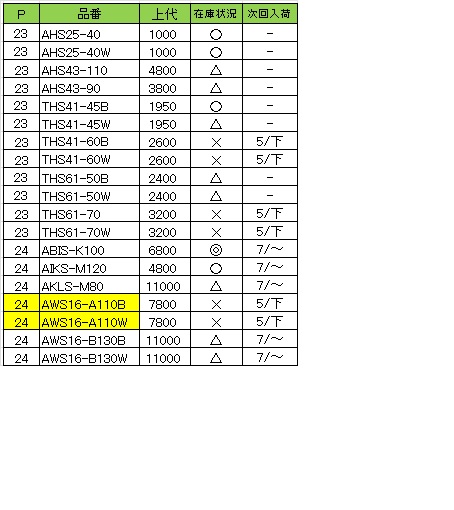 | P | 品番 | 上代 | 在庫状況 | 次回入荷 |
|---|---|---|---|---|
| 23 | AHS25-40 | 1000 | ○ | - |
| 23 | AHS25-40W | 1000 | ○ | - |
| 23 | AHS43-110 | 4800 | △ | - |
| 23 | AHS43-90 | 3800 | △ | - |
| 23 | THS41-45B | 1950 | ○ | - |
| 23 | THS41-45W | 1950 | △ | - |
| 23 | THS41-60B | 2600 | × | 5/下 |
| 23 | THS41-60W | 2600 | × | 5/下 |
| 23 | THS61-50B | 2400 | △ | - |
| 23 | THS61-50W | 2400 | △ | - |
| 23 | THS61-70 | 3200 | × | 5/下 |
| 23 | THS61-70W | 3200 | × | 5/下 |
| 24 | ABIS-K100 | 6800 | ◎ | 7/~ |
| 24 | AIKS-M120 | 4800 | ○ | 7/~ |
| 24 | AKLS-M80 | 11000 | △ | 7/~ |
| 24 | AWS16-A110B | 7800 | × | 5/下 |
| 24 | AWS16-A110W | 7800 | × | 5/下 |
| 24 | AWS16-B130B | 11000 | △ | 7/~ |
| 24 | AWS16-B130W | 11000 | △ | 7/~ |